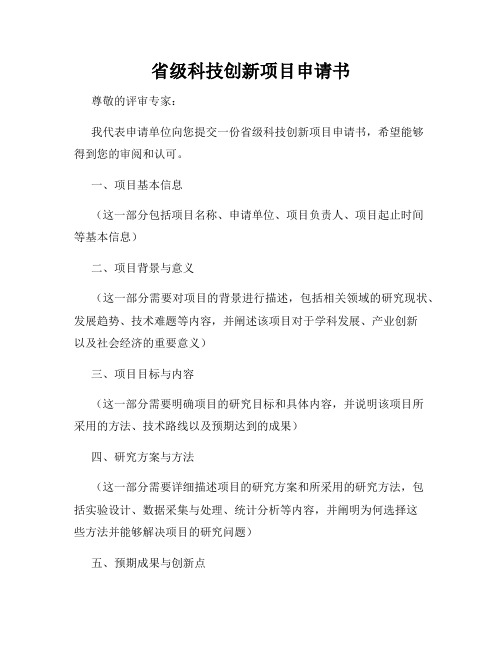 省级科技创新项目申请书

尊敬的评审专家：

我代表申请单位向您提交一份省级科技创新项目申请书，希望能够得到您的审阅和认可。

一、项目基本信息

（这一部分包括项目名称、申请单位、项目负责人、项目起止时间等基本信息）

二、项目背景与意义

（这一部分需要对项目的背景进行描述，包括相关领域的研究现状、发展趋势、技术难题等内容，并阐述该项目对于学科发展、产业创新以及社会经济的重要意义）

三、项目目标与内容

（这一部分需要明确项目的研究目标和具体内容，并说明该项目所采用的方法、技术路线以及预期达到的成果）

四、研究方案与方法

（这一部分需要详细描述项目的研究方案和所采用的研究方法，包括实验设计、数据采集与处理、统计分析等内容，并阐明为何选择这些方法并能够解决项目的研究问题）

五、预期成果与创新点